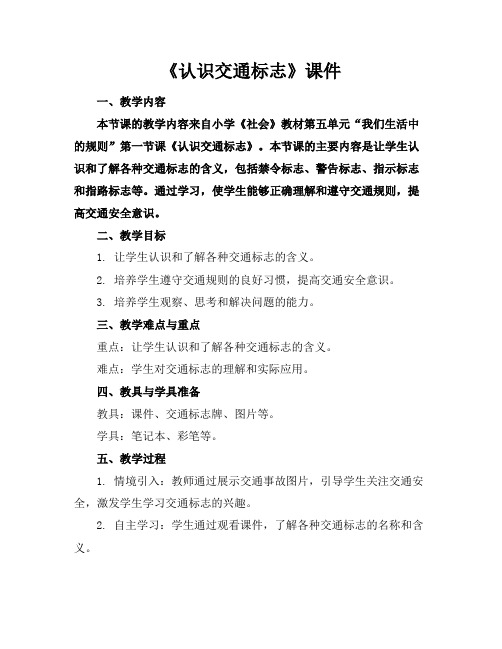 《认识交通标志》课件

一、教学内容

本节课的教学内容来自小学《社会》教材第五单元“我们生活中的规则”第一节课《认识交通标志》。本节课的主要内容是让学生认识和了解各种交通标志的含义，包括禁令标志、警告标志、指示标志和指路标志等。通过学习，使学生能够正确理解和遵守交通规则，提高交通安全意识。

二、教学目标

1. 让学生认识和了解各种交通标志的含义。

2. 培养学生遵守交通规则的良好习惯，提高交通安全意识。

3. 培养学生观察、思考和解决问题的能力。

三、教学难点与重点

重点：让学生认识和了解各种交通标志的含义。

难点：学生对交通标志的理解和实际应用。

四、教具与学具准备

教具：课件、交通标志牌、图片等。

学具：笔记本、彩笔等。

五、教学过程

1. 情境引入：教师通过展示交通事故图片，引导学生关注交通安全，激发学生学习交通标志的兴趣。

2. 自主学习：学生通过观看课件，了解各种交通标志的名称和含义。